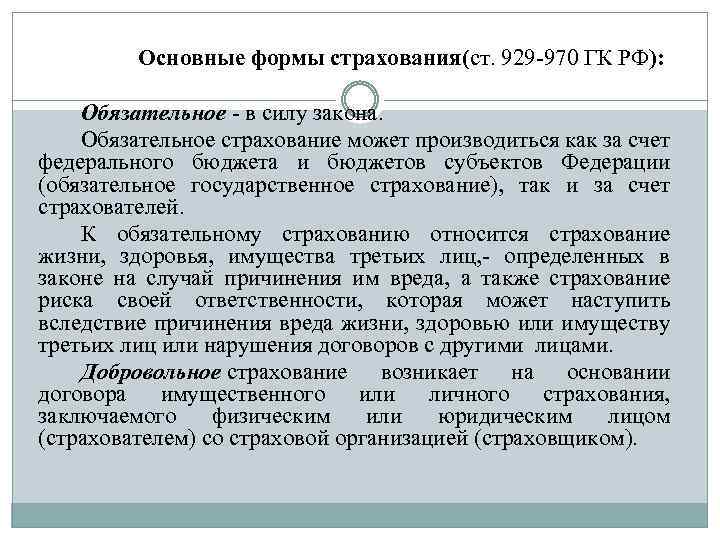 Основные формы страхования(ст. 929-970 ГК РФ):

Обязательное - в силу закона.

Обязательное страхование может производиться как за счет федерального бюджета и бюджетов субъектов Федерации (обязательное государственное страхование), так и за счет страхователей.

К обязательному страхованию относится страхование жизни, здоровья, имущества третьих лиц,- определенных в законе на случай причинения им вреда, а также страхование риска своей ответственности, которая может наступить вследствие причинения вреда жизни, здоровью или имуществу третьих лиц или нарушения договоров с другими лицами.

Добровольное страхование возникает на основании договора имущественного или личного страхования, заключаемого физическим или юридическим лицом (страхователем) со страховой организацией (страховщиком).